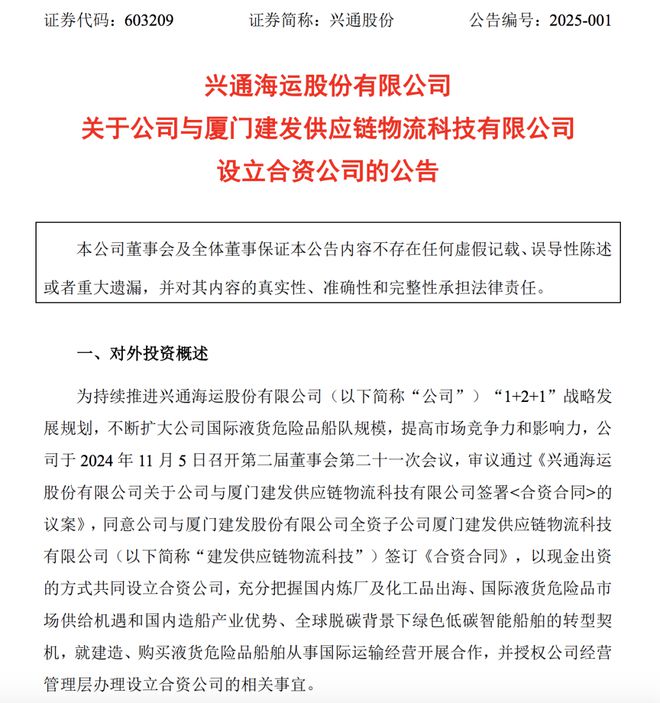 证券代码：603209　　证券简称：兴通股份　　公告编号：2025-001

兴通海运股份有限公司
关于公司与厦门建发供应链物流科技有限公司
设立合资公司的公告

本公司董事会及全体董事保证本公告内容不存在任何虚假记载、误导性陈述或者重大遗漏，并对其内容的真实性、准确性和完整性承担法律责任。

一、对外投资概述

为持续推进兴通海运股份有限公司（以下简称“公司”）“1+2+1”战略发展规划，不断扩大公司国际液货危险品船队规模，提高市场竞争力和影响力，公司于 2024 年 11 月 5 日召开第二届董事会第二十一次会议，审议通过《兴通海运股份有限公司关于公司与厦门建发供应链物流科技有限公司签署<合资合同>的议案》，同意公司与厦门建发股份有限公司全资子公司厦门建发供应链物流科技有限公司（以下简称“建发供应链物流科技”）签订《合资合同》，以现金出资的方式共同设立合资公司，充分把握国内炼厂及化工品出海、国际液货危险品市场供给机遇和国内造船产业优势、全球脱碳背景下绿色低碳智能船舶的转型契机，就建造、购买液货危险品船舶从事国际运输经营开展合作，并授权公司经营管理层办理设立合资公司的相关事宜。